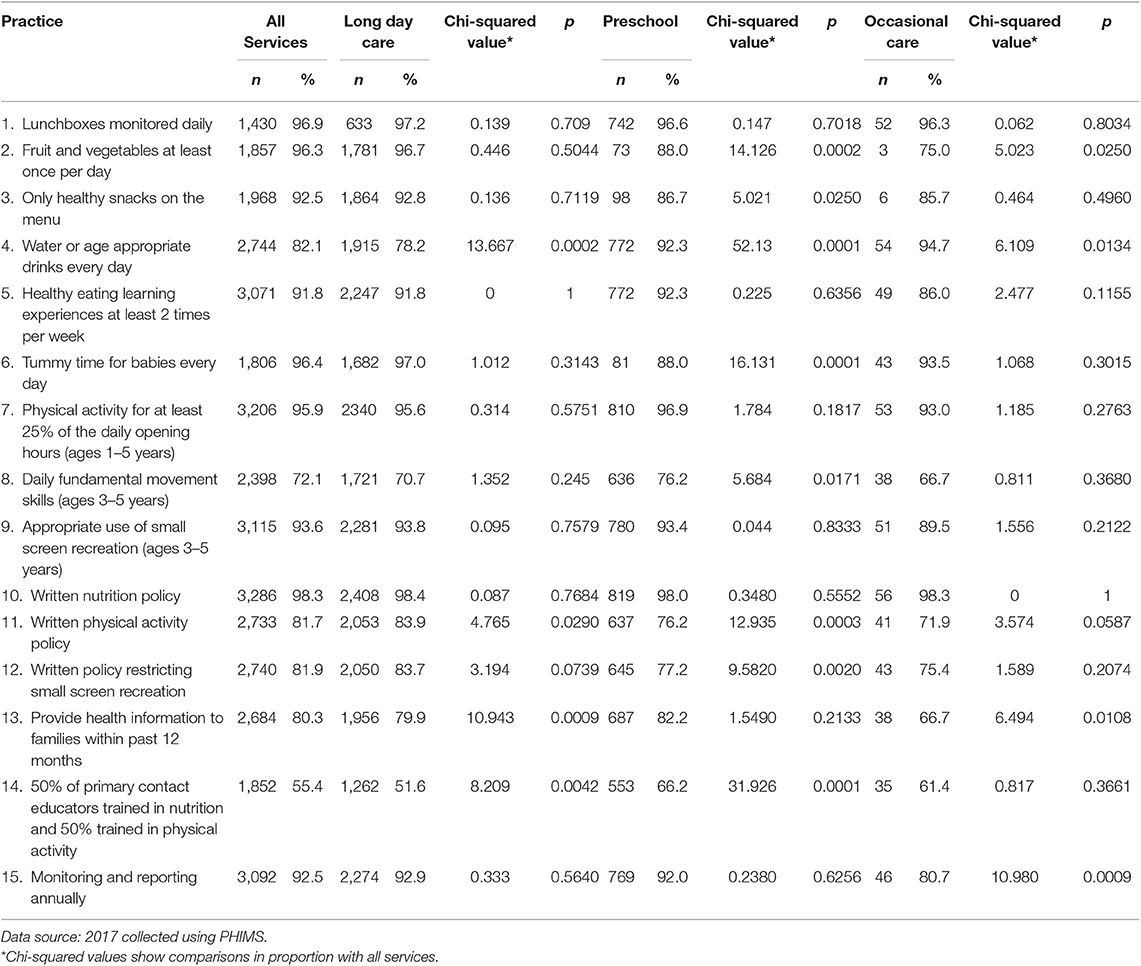 | Practice | All Services n | All Services % | Long day care n | Long day care % | Chi-squared value* | p | Preschool n | Preschool % | Chi-squared value* | p | Occasional care n | Occasional care % | Chi-squared value* | p |
|---|---|---|---|---|---|---|---|---|---|---|---|---|---|---|
| 1. Lunchboxes monitored daily | 1,430 | 96.9 | 633 | 97.2 | 0.139 | 0.709 | 742 | 96.6 | 0.147 | 0.7018 | 52 | 96.3 | 0.062 | 0.8034 |
| 2. Fruit and vegetables at least once per day | 1,857 | 96.3 | 1,781 | 96.7 | 0.446 | 0.5044 | 73 | 88.0 | 14.126 | 0.0002 | 3 | 75.0 | 5.023 | 0.0250 |
| 3. Only healthy snacks on the menu | 1,968 | 92.5 | 1,864 | 92.8 | 0.136 | 0.7119 | 98 | 86.7 | 5.021 | 0.0250 | 6 | 85.7 | 0.464 | 0.4960 |
| 4. Water or age appropriate drinks every day | 2,744 | 82.1 | 1,915 | 78.2 | 13.667 | 0.0002 | 772 | 92.3 | 52.13 | 0.0001 | 54 | 94.7 | 6.109 | 0.0134 |
| 5. Healthy eating learning experiences at least 2 times per week | 3,071 | 91.8 | 2,247 | 91.8 | 0 | 1 | 772 | 92.3 | 0.225 | 0.6356 | 49 | 86.0 | 2.477 | 0.1155 |
| 6. Tummy time for babies every day | 1,806 | 96.4 | 1,682 | 97.0 | 1.012 | 0.3143 | 81 | 88.0 | 16.131 | 0.0001 | 43 | 93.5 | 1.068 | 0.3015 |
| 7. Physical activity for at least 25% of the daily opening hours (ages 1–5 years) | 3,206 | 95.9 | 2340 | 95.6 | 0.314 | 0.5751 | 810 | 96.9 | 1.784 | 0.1817 | 53 | 93.0 | 1.185 | 0.2763 |
| 8. Daily fundamental movement skills (ages 3–5 years) | 2,398 | 72.1 | 1,721 | 70.7 | 1.352 | 0.245 | 636 | 76.2 | 5.684 | 0.0171 | 38 | 66.7 | 0.811 | 0.3680 |
| 9. Appropriate use of small screen recreation (ages 3–5 years) | 3,115 | 93.6 | 2,281 | 93.8 | 0.095 | 0.7579 | 780 | 93.4 | 0.044 | 0.8333 | 51 | 89.5 | 1.556 | 0.2122 |
| 10. Written nutrition policy | 3,286 | 98.3 | 2,408 | 98.4 | 0.087 | 0.7684 | 819 | 98.0 | 0.3480 | 0.5552 | 56 | 98.3 | 0 | 1 |
| 11. Written physical activity policy | 2,733 | 81.7 | 2,053 | 83.9 | 4.765 | 0.0290 | 637 | 76.2 | 12.935 | 0.0003 | 41 | 71.9 | 3.574 | 0.0587 |
| 12. Written policy restricting small screen recreation | 2,740 | 81.9 | 2,050 | 83.7 | 3.194 | 0.0739 | 645 | 77.2 | 9.5820 | 0.0020 | 43 | 75.4 | 1.589 | 0.2074 |
| 13. Provide health information to families within past 12 months | 2,684 | 80.3 | 1,956 | 79.9 | 10.943 | 0.0009 | 687 | 82.2 | 1.5490 | 0.2133 | 38 | 66.7 | 6.494 | 0.0108 |
| 14. 50% of primary contact educators trained in nutrition and 50% trained in physical activity | 1,852 | 55.4 | 1,262 | 51.6 | 8.209 | 0.0042 | 553 | 66.2 | 31.926 | 0.0001 | 35 | 61.4 | 0.817 | 0.3661 |
| 15. Monitoring and reporting annually | 3,092 | 92.5 | 2,274 | 92.9 | 0.333 | 0.5640 | 769 | 92.0 | 0.2380 | 0.6256 | 46 | 80.7 | 10.980 | 0.0009 |

Data source: 2017 collected using PHIMS.
*Chi-squared values show comparisons in proportion with all services.